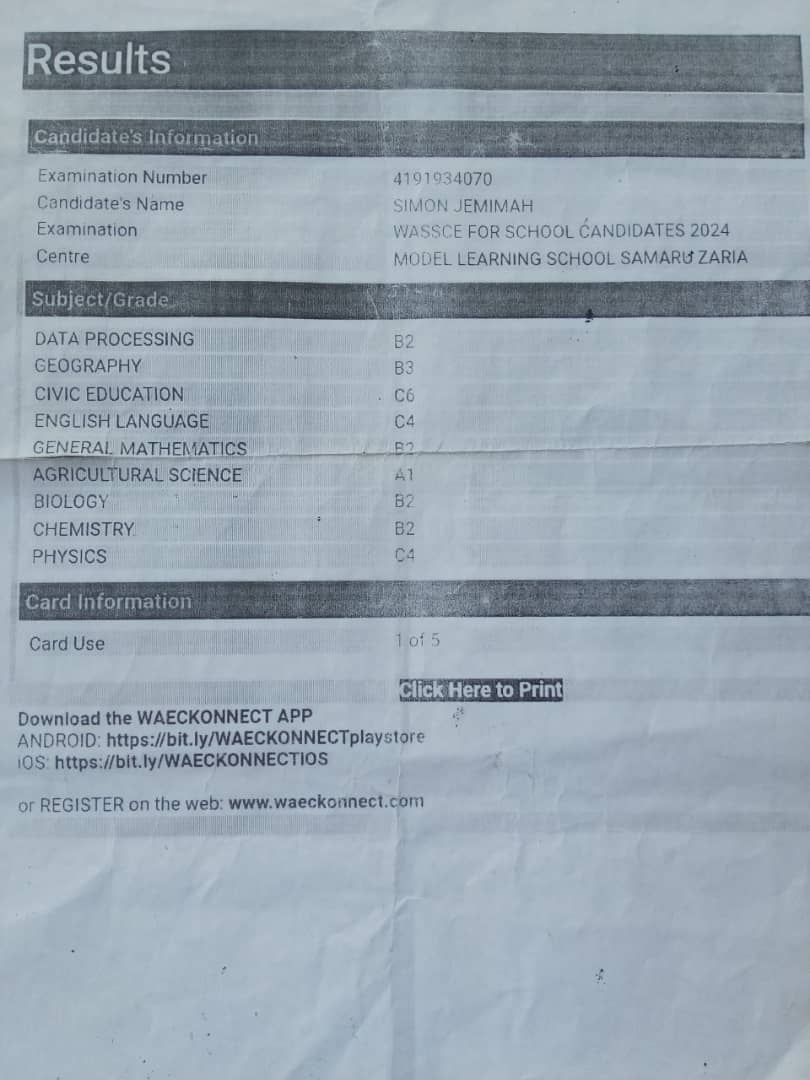 Results

Candidate's Information

| | |
|---|---|
| Examination Number | 4191934070 |
| Candidate's Name | SIMON JEMIMAH |
| Examination | WASSCE FOR SCHOOL CANDIDATES 2024 |
| Centre | MODEL LEARNING SCHOOL SAMARU ZARIA |

Subject/Grade

| | |
|---|---|
| DATA PROCESSING | B2 |
| GEOGRAPHY | B3 |
| CIVIC EDUCATION | C6 |
| ENGLISH LANGUAGE | C4 |
| GENERAL MATHEMATICS | B2 |
| AGRICULTURAL SCIENCE | A1 |
| BIOLOGY | B2 |
| CHEMISTRY | B2 |
| PHYSICS | C4 |

Card Information

| | |
|---|---|
| Card Use | 1 of 5 |

Click Here to Print

Download the WAECKONNECT APP
ANDROID: https://bit.ly/WAECKONNECTplaystore
iOS: https://bit.ly/WAECKONNECTIOS

or REGISTER on the web: www.waeckonnect.com